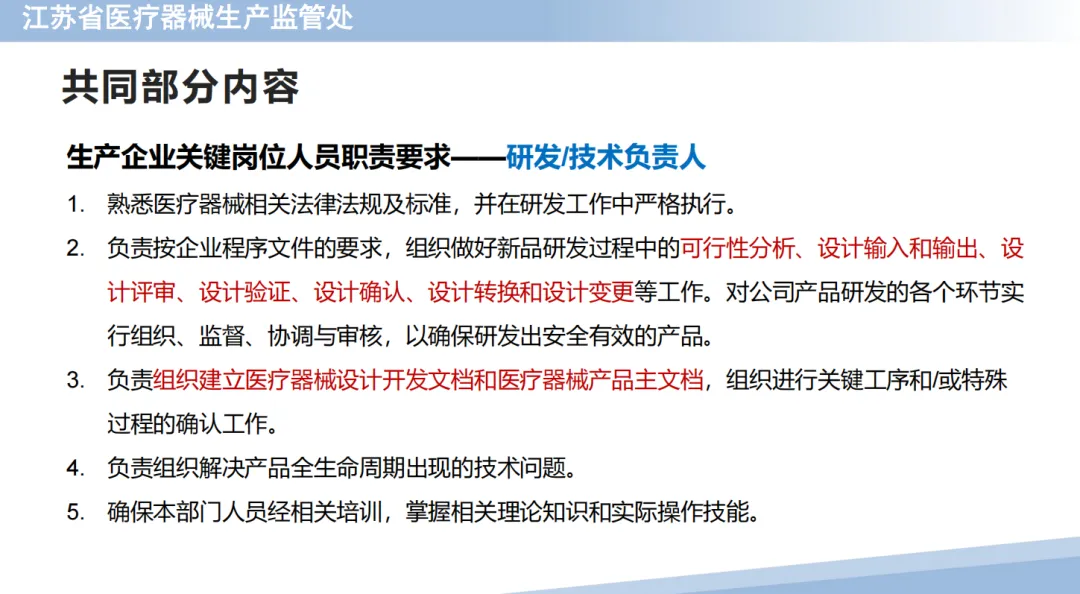 江苏省医疗器械生产监管处

共同部分内容

生产企业关键岗位人员职责要求——研发/技术负责人

1. 熟悉医疗器械相关法律法规及标准，并在研发工作中严格执行。

2. 负责按企业程序文件的要求，组织做好新品研发过程中的可行性分析、设计输入和输出、设计评审、设计验证、设计确认、设计转换和设计变更等工作。对公司产品研发的各个环节实行组织、监督、协调与审核，以确保研发出安全有效的产品。

3. 负责组织建立医疗器械设计开发文档和医疗器械产品主文档，组织进行关键工序和/或特殊过程的确认工作。

4. 负责组织解决产品全生命周期出现的技术问题。

5. 确保本部门人员经相关培训，掌握相关理论知识和实际操作技能。